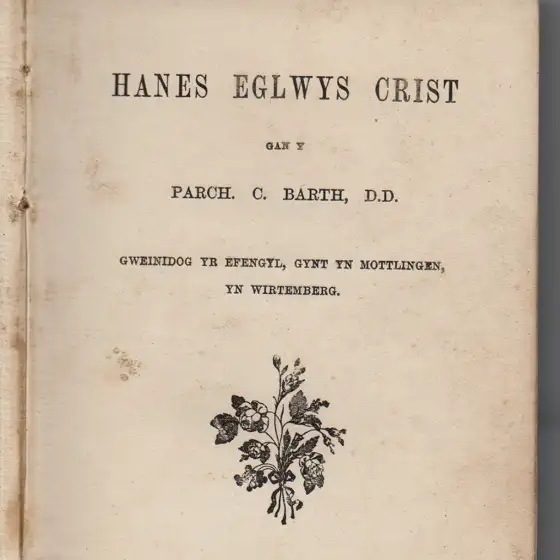 HANES EGLWYS CRIST

GAN Y

PARCH. C. BARTH, D.D.

GWEINIDOG YR EFENGYL, GYNT YN MOTTLINGEN, YN WIRTEMBERG.